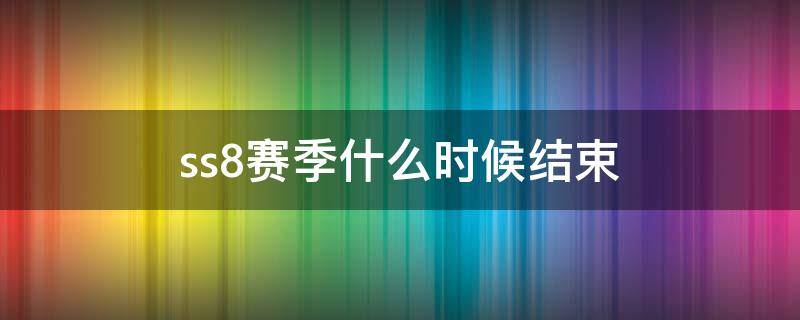 ss8赛季什么时候结束